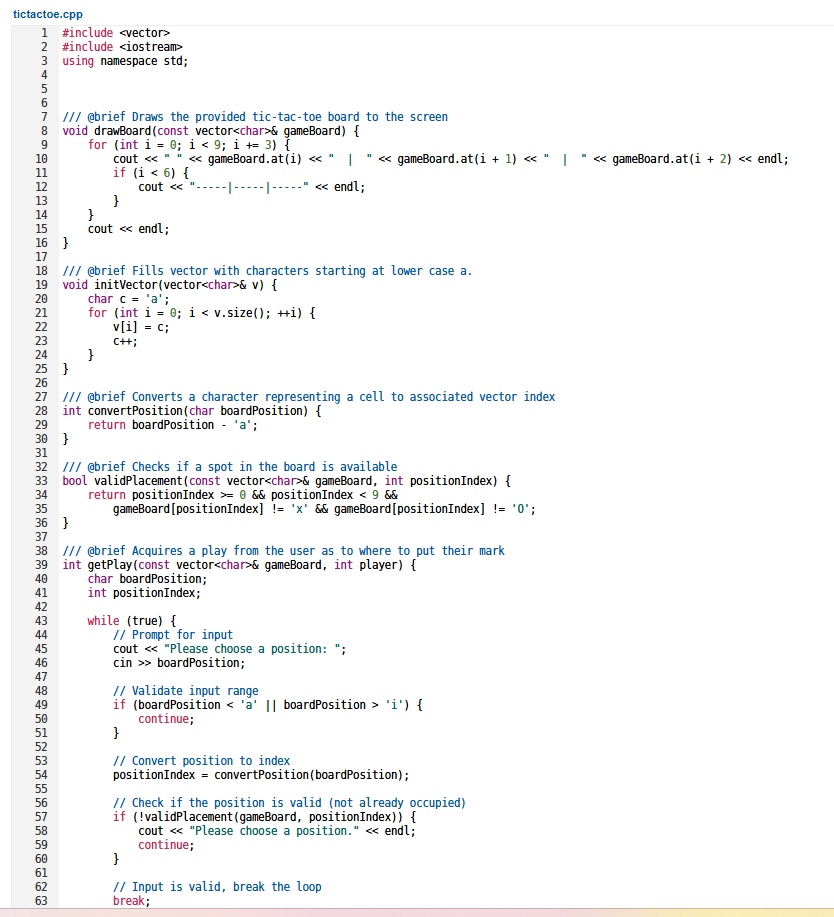 tictactoe.cpp

1 #include <vector>
2 #include <iostream>
3 using namespace std;
4
5
6
7 /// @brief Draws the provided tic-tac-toe board to the screen
8 void drawBoard(const vector<char>& gameBoard) {
9     for (int i = 0; i < 9; i += 3) {
10         cout << " " << gameBoard.at(i) << "  |  " << gameBoard.at(i + 1) << "  |  " << gameBoard.at(i + 2) << endl;
11         if (i < 6) {
12             cout << "-----|-----|-----" << endl;
13         }
14     }
15     cout << endl;
16 }
17
18 /// @brief Fills vector with characters starting at lower case a.
19 void initVector(vector<char>& v) {
20     char c = 'a';
21     for (int i = 0; i < v.size(); ++i) {
22         v[i] = c;
23         c++;
24     }
25 }
26
27 /// @brief Converts a character representing a cell to associated vector index
28 int convertPosition(char boardPosition) {
29     return boardPosition - 'a';
30 }
31
32 /// @brief Checks if a spot in the board is available
33 bool validPlacement(const vector<char>& gameBoard, int positionIndex) {
34     return positionIndex >= 0 && positionIndex < 9 &&
35         gameBoard[positionIndex] != 'x' && gameBoard[positionIndex] != 'O';
36 }
37
38 /// @brief Acquires a play from the user as to where to put their mark
39 int getPlay(const vector<char>& gameBoard, int player) {
40     char boardPosition;
41     int positionIndex;
42
43     while (true) {
44         // Prompt for input
45         cout << "Please choose a position: ";
46         cin >> boardPosition;
47
48         // Validate input range
49         if (boardPosition < 'a' || boardPosition > 'i') {
50             continue;
51         }
52
53         // Convert position to index
54         positionIndex = convertPosition(boardPosition);
55
56         // Check if the position is valid (not already occupied)
57         if (!validPlacement(gameBoard, positionIndex)) {
58             cout << "Please choose a position." << endl;
59             continue;
60         }
61
62         // Input is valid, break the loop
63         break;